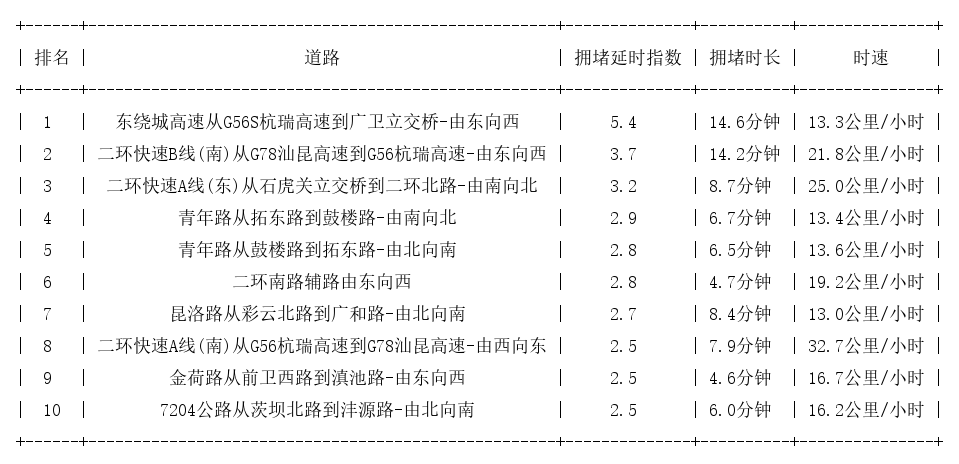 | 排名 | 道路 | 拥堵延时指数 | 拥堵时长 | 时速 |
|---|---|---|---|---|
| 1 | 东绕城高速从G56S杭瑞高速到广卫立交桥-由东向西 | 5.4 | 14.6分钟 | 13.3公里/小时 |
| 2 | 二环快速B线(南)从G78汕昆高速到G56杭瑞高速-由东向西 | 3.7 | 14.2分钟 | 21.8公里/小时 |
| 3 | 二环快速A线(东)从石虎关立交桥到二环北路-由南向北 | 3.2 | 8.7分钟 | 25.0公里/小时 |
| 4 | 青年路从拓东路到鼓楼路-由南向北 | 2.9 | 6.7分钟 | 13.4公里/小时 |
| 5 | 青年路从鼓楼路到拓东路-由北向南 | 2.8 | 6.5分钟 | 13.6公里/小时 |
| 6 | 二环南路辅路由东向西 | 2.8 | 4.7分钟 | 19.2公里/小时 |
| 7 | 昆洛路从彩云北路到广和路-由北向南 | 2.7 | 8.4分钟 | 13.0公里/小时 |
| 8 | 二环快速A线(南)从G56杭瑞高速到G78汕昆高速-由西向东 | 2.5 | 7.9分钟 | 32.7公里/小时 |
| 9 | 金荷路从前卫西路到滇池路-由东向西 | 2.5 | 4.6分钟 | 16.7公里/小时 |
| 10 | 7204公路从茨坝北路到沣源路-由北向南 | 2.5 | 6.0分钟 | 16.2公里/小时 |